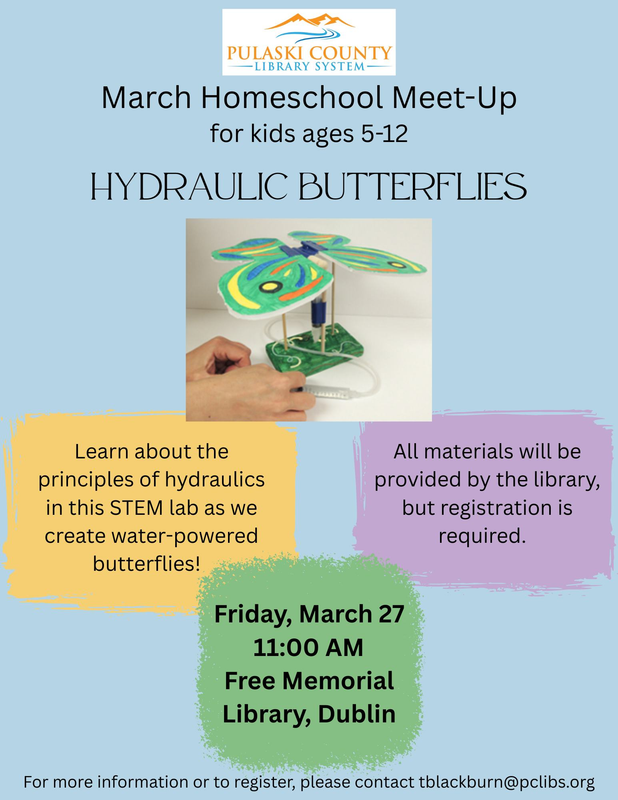 PULASKI COUNTY
LIBRARY SYSTEM

March Homeschool Meet-Up
for kids ages 5-12

HYDRAULIC BUTTERFLIES

Learn about the principles of hydraulics in this STEM lab as we create water-powered butterflies!

All materials will be provided by the library, but registration is required.

Friday, March 27
11:00 AM
Free Memorial Library, Dublin

For more information or to register, please contact tblackburn@pclibs.org